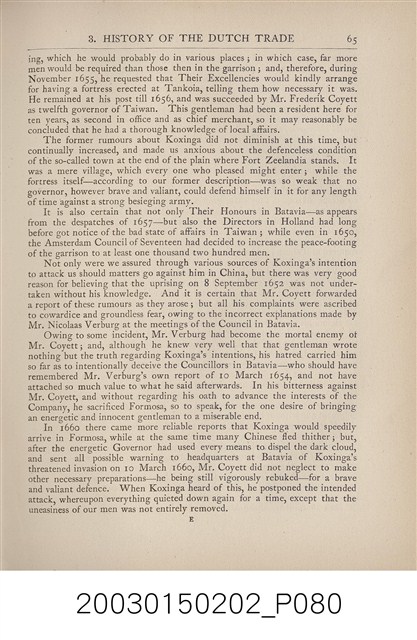 3. HISTORY OF THE DUTCH TRADE 65

ing, which he would probably do in various places; in which case, far more men would be required than those then in the garrison; and, therefore, during November 1655, he requested that Their Excellencies would kindly arrange for having a fortress erected at Tankoia, telling them how necessary it was. He remained at his post till 1656, and was succeeded by Mr. Frederik Coyett as twelfth governor of Taiwan. This gentleman had been a resident here for ten years, as second in office and as chief merchant, so it may reasonably be concluded that he had a thorough knowledge of local affairs.

The former rumours about Koxinga did not diminish at this time, but continually increased, and made us anxious about the defenceless condition of the so-called town at the end of the plain where Fort Zeelandia stands. It was a mere village, which every one who pleased might enter; while the fortress itself—according to our former description—was so weak that no governor, however brave and valiant, could defend himself in it for any length of time against a strong besieging army.

It is also certain that not only Their Honours in Batavia—as appears from the despatches of 1657—but also the Directors in Holland had long before got notice of the bad state of affairs in Taiwan; while even in 1650, the Amsterdam Council of Seventeen had decided to increase the peace-footing of the garrison to at least one thousand two hundred men.

Not only were we assured through various sources of Koxinga's intention to attack us should matters go against him in China, but there was very good reason for believing that the uprising on 8 September 1652 was not undertaken without his knowledge. And it is certain that Mr. Coyett forwarded a report of these rumours as they arose; but all his complaints were ascribed to cowardice and groundless fear, owing to the incorrect explanations made by Mr. Nicolaas Verburg at the meetings of the Council in Batavia.

Owing to some incident, Mr. Verburg had become the mortal enemy of Mr. Coyett; and, although he knew very well that that gentleman wrote nothing but the truth regarding Koxinga's intentions, his hatred carried him so far as to intentionally deceive the Councillors in Batavia—who should have remembered Mr. Verburg's own report of 10 March 1654, and not have attached so much value to what he said afterwards. In his bitterness against Mr. Coyett, and without regarding his oath to advance the interests of the Company, he sacrificed Formosa, so to speak, for the one desire of bringing an energetic and innocent gentleman to a miserable end.

In 1660 there came more reliable reports that Koxinga would speedily arrive in Formosa, while at the same time many Chinese fled thither; but, after the energetic Governor had used every means to dispel the dark cloud, and sent all possible warning to headquarters at Batavia of Koxinga's threatened invasion on 10 March 1660, Mr. Coyett did not neglect to make other necessary preparations—he being still vigorously rebuked—for a brave and valiant defence. When Koxinga heard of this, he postponed the intended attack, whereupon everything quieted down again for a time, except that the uneasiness of our men was not entirely removed.

E

20030150202_P080